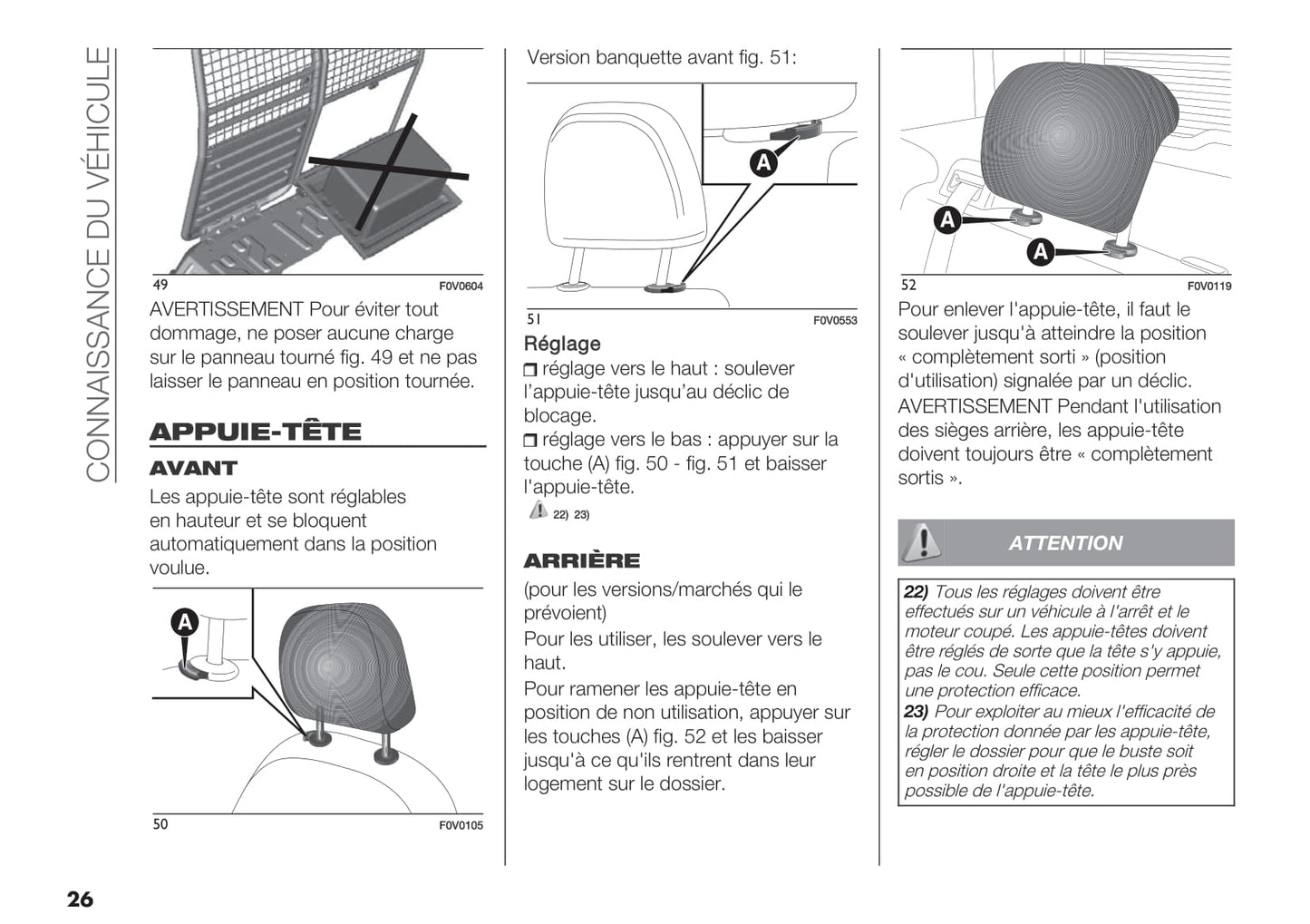 CONNAISSANCE DU VÉHICULE

49 F0V0604

AVERTISSEMENT Pour éviter tout dommage, ne poser aucune charge sur le panneau tourné fig. 49 et ne pas laisser le panneau en position tournée.

APPUIE-TÊTE

AVANT

Les appuie-tête sont réglables en hauteur et se bloquent automatiquement dans la position voulue.

A

50 F0V0105

Version banquette avant fig. 51:

A

51 F0V0553

Réglage

❒ réglage vers le haut : soulever l'appuie-tête jusqu'au déclic de blocage.

❒ réglage vers le bas : appuyer sur la touche (A) fig. 50 - fig. 51 et baisser l'appuie-tête.

22) 23)

ARRIÈRE

(pour les versions/marchés qui le prévoient)

Pour les utiliser, les soulever vers le haut.

Pour ramener les appuie-tête en position de non utilisation, appuyer sur les touches (A) fig. 52 et les baisser jusqu'à ce qu'ils rentrent dans leur logement sur le dossier.

A

A

52 F0V0119

Pour enlever l'appuie-tête, il faut le soulever jusqu'à atteindre la position « complètement sorti » (position d'utilisation) signalée par un déclic.

AVERTISSEMENT Pendant l'utilisation des sièges arrière, les appuie-tête doivent toujours être « complètement sortis ».

ATTENTION

22) Tous les réglages doivent être effectués sur un véhicule à l'arrêt et le moteur coupé. Les appuie-têtes doivent être réglés de sorte que la tête s'y appuie, pas le cou. Seule cette position permet une protection efficace.

23) Pour exploiter au mieux l'efficacité de la protection donnée par les appuie-tête, régler le dossier pour que le buste soit en position droite et la tête le plus près possible de l'appuie-tête.

26